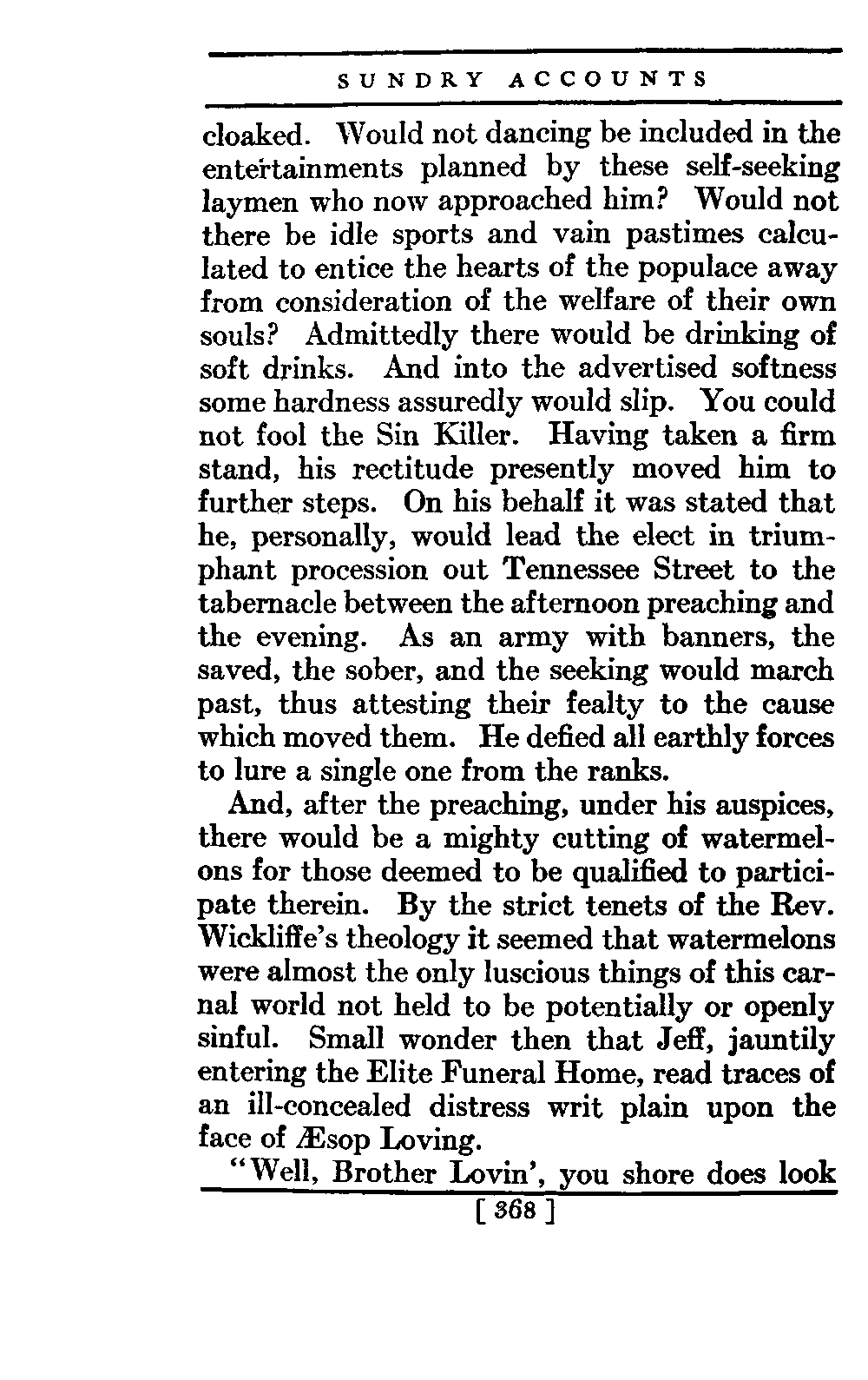 SUNDRY ACCOUNTS

cloaked. Would not dancing be included in the entertainments planned by these self-seeking laymen who now approached him? Would not there be idle sports and vain pastimes calculated to entice the hearts of the populace away from consideration of the welfare of their own souls? Admittedly there would be drinking of soft drinks. And into the advertised softness some hardness assuredly would slip. You could not fool the Sin Killer. Having taken a firm stand, his rectitude presently moved him to further steps. On his behalf it was stated that he, personally, would lead the elect in triumphant procession out Tennessee Street to the tabernacle between the afternoon preaching and the evening. As an army with banners, the saved, the sober, and the seeking would march past, thus attesting their fealty to the cause which moved them. He defied all earthly forces to lure a single one from the ranks.

And, after the preaching, under his auspices, there would be a mighty cutting of watermelons for those deemed to be qualified to participate therein. By the strict tenets of the Rev. Wickliffe's theology it seemed that watermelons were almost the only luscious things of this carnal world not held to be potentially or openly sinful. Small wonder then that Jeff, jauntily entering the Elite Funeral Home, read traces of an ill-concealed distress writ plain upon the face of Æsop Loving.

"Well, Brother Lovin', you shore does look

[ 368 ]